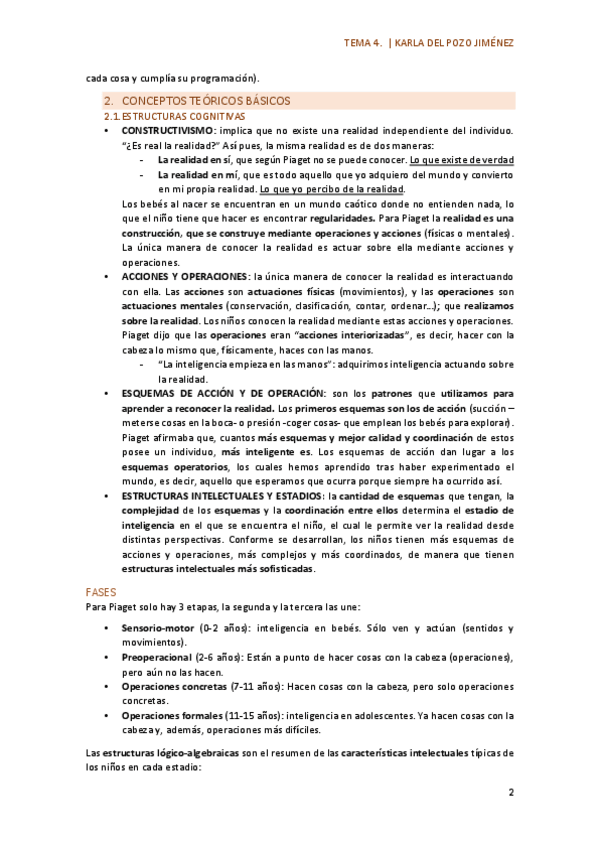 TEMA 4. | KARLA DEL POZO JIMÉNEZ

cada cosa y cumplía su programación).

2. CONCEPTOS TEÓRICOS BÁSICOS

2.1. ESTRUCTURAS COGNITIVAS

• CONSTRUCTIVISMO: implica que no existe una realidad independiente del individuo. "¿Es real la realidad?" Así pues, la misma realidad es de dos maneras:
- La realidad en sí, que según Piaget no se puede conocer. Lo que existe de verdad
- La realidad en mí, que es todo aquello que yo adquiero del mundo y convierto en mi propia realidad. Lo que yo percibo de la realidad.

Los bebés al nacer se encuentran en un mundo caótico donde no entienden nada, lo que el niño tiene que hacer es encontrar regularidades. Para Piaget la realidad es una construcción, que se construye mediante operaciones y acciones (físicas o mentales). La única manera de conocer la realidad es actuar sobre ella mediante acciones y operaciones.

• ACCIONES Y OPERACIONES: la única manera de conocer la realidad es interactuando con ella. Las acciones son actuaciones físicas (movimientos), y las operaciones son actuaciones mentales (conservación, clasificación, contar, ordenar…); que realizamos sobre la realidad. Los niños conocen la realidad mediante estas acciones y operaciones. Piaget dijo que las operaciones eran "acciones interiorizadas", es decir, hacer con la cabeza lo mismo que, físicamente, haces con las manos.
- "La inteligencia empieza en las manos": adquirimos inteligencia actuando sobre la realidad.

• ESQUEMAS DE ACCIÓN Y DE OPERACIÓN: son los patrones que utilizamos para aprender a reconocer la realidad. Los primeros esquemas son los de acción (succión – meterse cosas en la boca- o presión -coger cosas- que emplean los bebés para explorar). Piaget afirmaba que, cuantos más esquemas y mejor calidad y coordinación de estos posee un individuo, más inteligente es. Los esquemas de acción dan lugar a los esquemas operatorios, los cuales hemos aprendido tras haber experimentado el mundo, es decir, aquello que esperamos que ocurra porque siempre ha ocurrido así.

• ESTRUCTURAS INTELECTUALES Y ESTADIOS: la cantidad de esquemas que tengan, la complejidad de los esquemas y la coordinación entre ellos determina el estadio de inteligencia en el que se encuentra el niño, el cual le permite ver la realidad desde distintas perspectivas. Conforme se desarrollan, los niños tienen más esquemas de acciones y operaciones, más complejos y más coordinados, de manera que tienen estructuras intelectuales más sofisticadas.

FASES

Para Piaget solo hay 3 etapas, la segunda y la tercera las une:

• Sensorio-motor (0-2 años): inteligencia en bebés. Sólo ven y actúan (sentidos y movimientos).
• Preoperacional (2-6 años): Están a punto de hacer cosas con la cabeza (operaciones), pero aún no las hacen.
• Operaciones concretas (7-11 años): Hacen cosas con la cabeza, pero solo operaciones concretas.
• Operaciones formales (11-15 años): inteligencia en adolescentes. Ya hacen cosas con la cabeza y, además, operaciones más difíciles.

Las estructuras lógico-algebraicas son el resumen de las características intelectuales típicas de los niños en cada estadio:

2